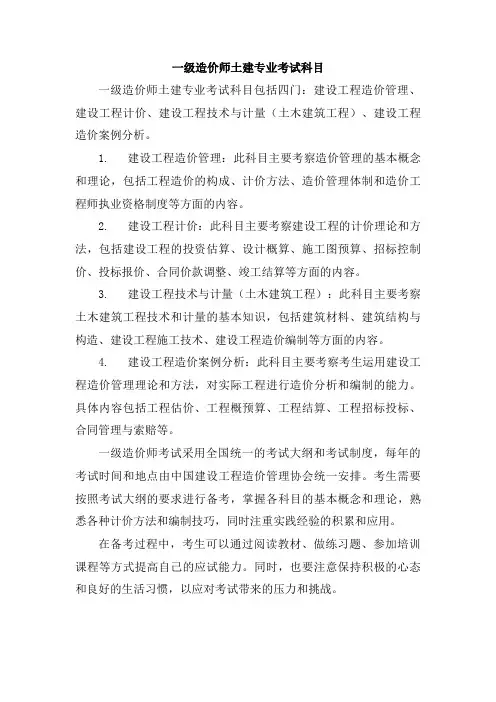 一级造价师土建专业考试科目

一级造价师土建专业考试科目包括四门：建设工程造价管理、建设工程计价、建设工程技术与计量（土木建筑工程）、建设工程造价案例分析。

1. 建设工程造价管理：此科目主要考察造价管理的基本概念和理论，包括工程造价的构成、计价方法、造价管理体制和造价工程师执业资格制度等方面的内容。

2. 建设工程计价：此科目主要考察建设工程的计价理论和方法，包括建设工程的投资估算、设计概算、施工图预算、招标控制价、投标报价、合同价款调整、竣工结算等方面的内容。

3. 建设工程技术与计量（土木建筑工程）：此科目主要考察土木建筑工程技术和计量的基本知识，包括建筑材料、建筑结构与构造、建设工程施工技术、建设工程造价编制等方面的内容。

4. 建设工程造价案例分析：此科目主要考察考生运用建设工程造价管理理论和方法，对实际工程进行造价分析和编制的能力。具体内容包括工程估价、工程概预算、工程结算、工程招标投标、合同管理与索赔等。

一级造价师考试采用全国统一的考试大纲和考试制度，每年的考试时间和地点由中国建设工程造价管理协会统一安排。考生需要按照考试大纲的要求进行备考，掌握各科目的基本概念和理论，熟悉各种计价方法和编制技巧，同时注重实践经验的积累和应用。

在备考过程中，考生可以通过阅读教材、做练习题、参加培训课程等方式提高自己的应试能力。同时，也要注意保持积极的心态和良好的生活习惯，以应对考试带来的压力和挑战。